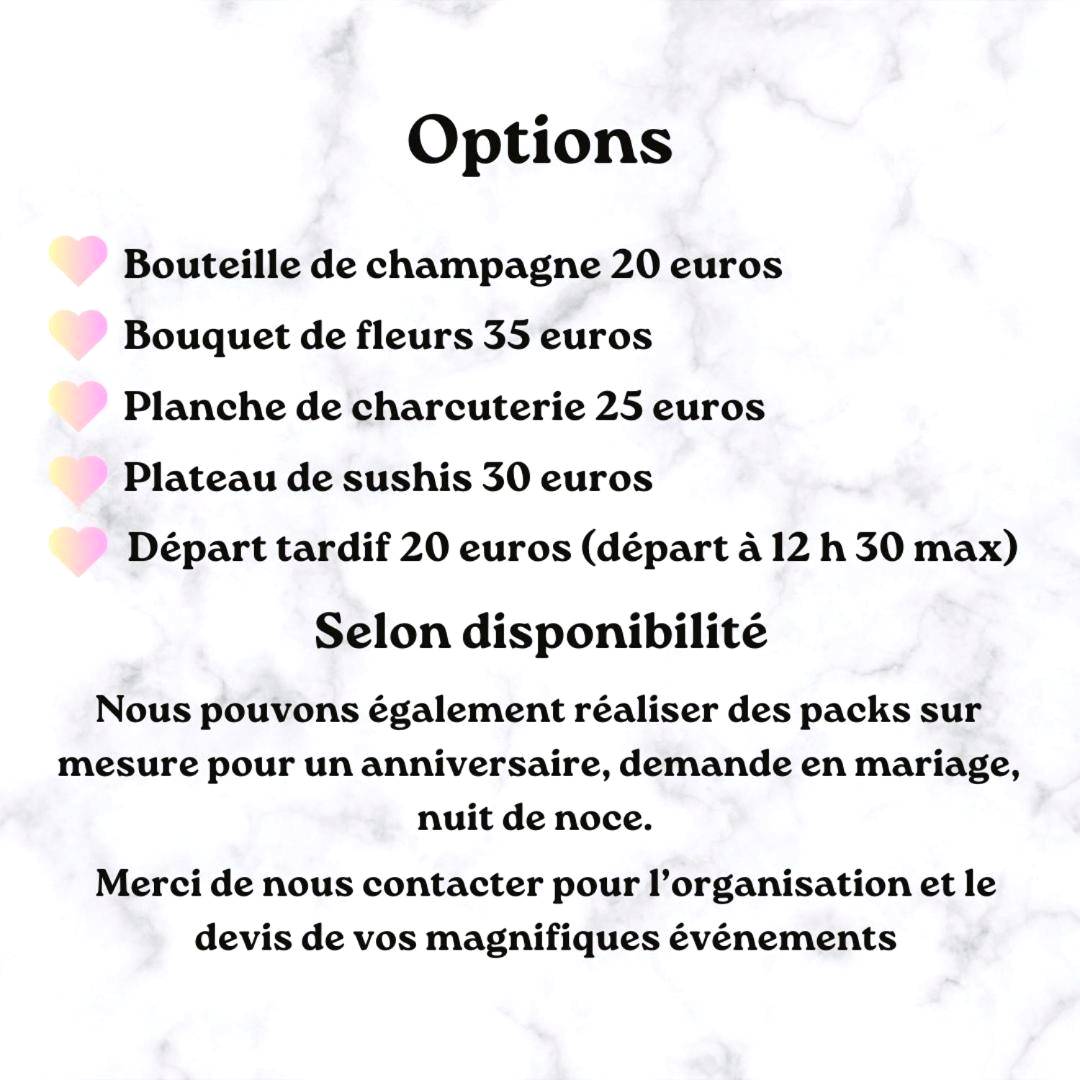 Options

Bouteille de champagne 20 euros
Bouquet de fleurs 35 euros
Planche de charcuterie 25 euros
Plateau de sushis 30 euros
Départ tardif 20 euros (départ à 12 h 30 max)

Selon disponibilité

Nous pouvons également réaliser des packs sur mesure pour un anniversaire, demande en mariage, nuit de noce.

Merci de nous contacter pour l'organisation et le devis de vos magnifiques événements